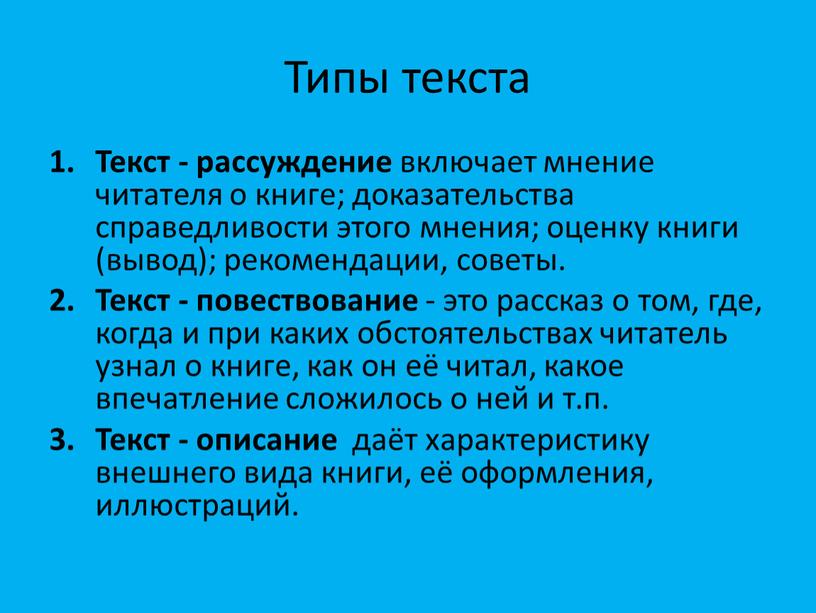 Типы текста

1. Текст - рассуждение включает мнение читателя о книге; доказательства справедливости этого мнения; оценку книги (вывод); рекомендации, советы.
2. Текст - повествование - это рассказ о том, где, когда и при каких обстоятельствах читатель узнал о книге, как он её читал, какое впечатление сложилось о ней и т.п.
3. Текст - описание даёт характеристику внешнего вида книги, её оформления, иллюстраций.